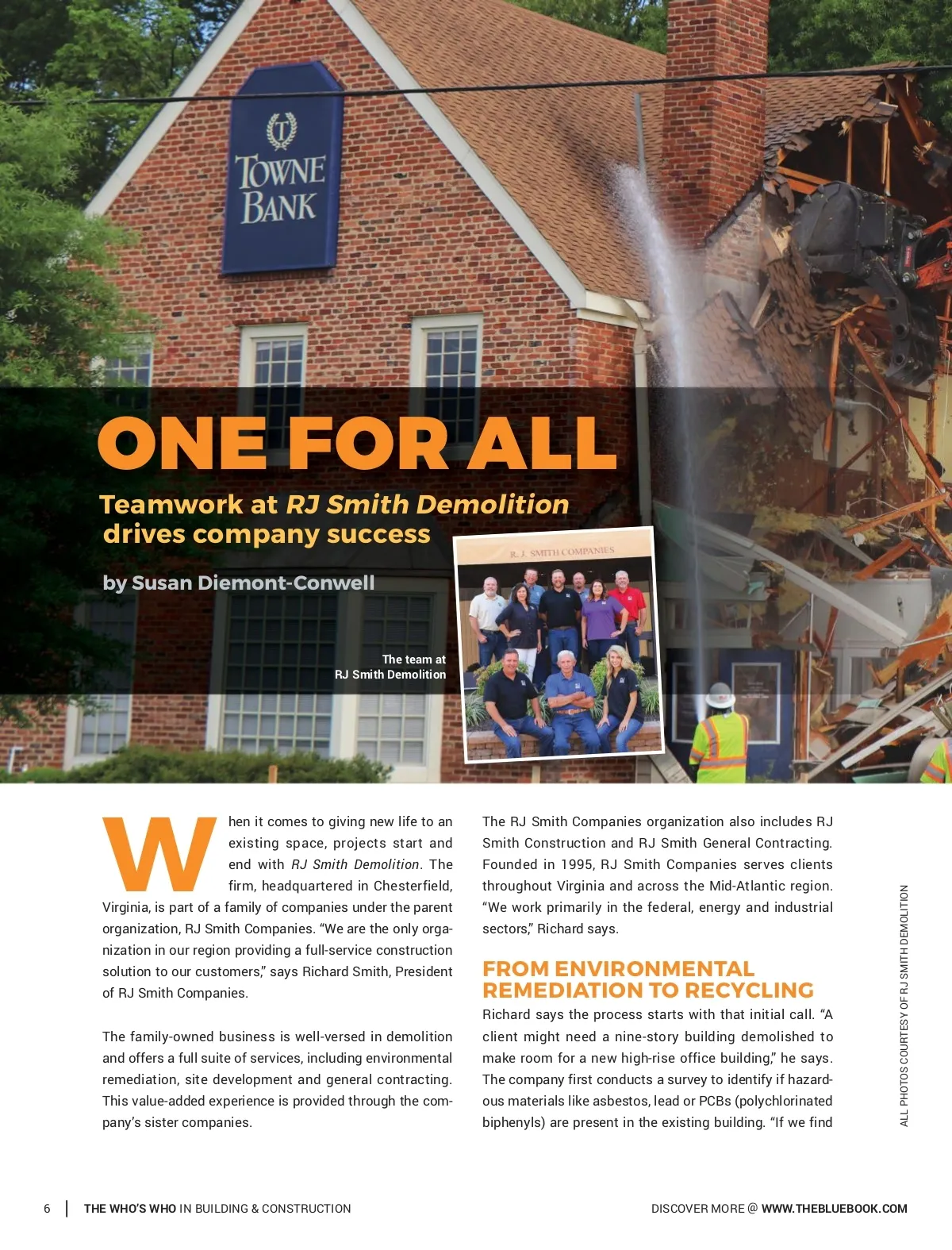 T
TOWNE
BANK

ONE FOR ALL

Teamwork at RJ Smith Demolition drives company success

by Susan Diemont-Conwell

R. J. SMITH COMPANIES

The team at RJ Smith Demolition

When it comes to giving new life to an existing space, projects start and end with RJ Smith Demolition. The firm, headquartered in Chesterfield, Virginia, is part of a family of companies under the parent organization, RJ Smith Companies. "We are the only organization in our region providing a full-service construction solution to our customers," says Richard Smith, President of RJ Smith Companies.

The family-owned business is well-versed in demolition and offers a full suite of services, including environmental remediation, site development and general contracting. This value-added experience is provided through the company's sister companies.

The RJ Smith Companies organization also includes RJ Smith Construction and RJ Smith General Contracting. Founded in 1995, RJ Smith Companies serves clients throughout Virginia and across the Mid-Atlantic region. "We work primarily in the federal, energy and industrial sectors," Richard says.

FROM ENVIRONMENTAL REMEDIATION TO RECYCLING

Richard says the process starts with that initial call. "A client might need a nine-story building demolished to make room for a new high-rise office building," he says. The company first conducts a survey to identify if hazardous materials like asbestos, lead or PCBs (polychlorinated biphenyls) are present in the existing building. "If we find

ALL PHOTOS COURTESY OF RJ SMITH DEMOLITION

6 | THE WHO'S WHO IN BUILDING & CONSTRUCTION

DISCOVER MORE @ WWW.THEBLUEBOOK.COM